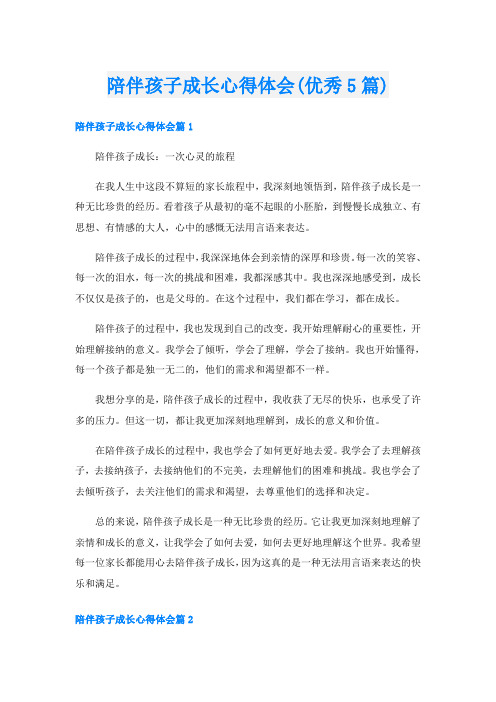 陪伴孩子成长心得体会(优秀5篇)

陪伴孩子成长心得体会篇1

陪伴孩子成长：一次心灵的旅程

在我人生中这段不算短的家长旅程中，我深刻地领悟到，陪伴孩子成长是一种无比珍贵的经历。看着孩子从最初的毫不起眼的小胚胎，到慢慢长成独立、有思想、有情感的大人，心中的感慨无法用言语来表达。

陪伴孩子成长的过程中，我深深地体会到亲情的深厚和珍贵。每一次的笑容、每一次的泪水，每一次的挑战和困难，我都深感其中。我也深深地感受到，成长不仅仅是孩子的，也是父母的。在这个过程中，我们都在学习，都在成长。

陪伴孩子的过程中，我也发现到自己的改变。我开始理解耐心的重要性，开始理解接纳的意义。我学会了倾听，学会了理解，学会了接纳。我也开始懂得，每一个孩子都是独一无二的，他们的需求和渴望都不一样。

我想分享的是，陪伴孩子成长的过程中，我收获了无尽的快乐，也承受了许多的压力。但这一切，都让我更加深刻地理解到，成长的意义和价值。

在陪伴孩子成长的过程中，我也学会了如何更好地去爱。我学会了去理解孩子，去接纳孩子，去接纳他们的不完美，去理解他们的困难和挑战。我也学会了去倾听孩子，去关注他们的需求和渴望，去尊重他们的选择和决定。

总的来说，陪伴孩子成长是一种无比珍贵的经历。它让我更加深刻地理解了亲情和成长的意义，让我学会了如何去爱，如何去更好地理解这个世界。我希望每一位家长都能用心去陪伴孩子成长，因为这真的是一种无法用言语来表达的快乐和满足。

陪伴孩子成长心得体会篇2